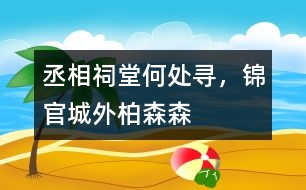 丞相祠堂何处寻，锦官城外柏森森